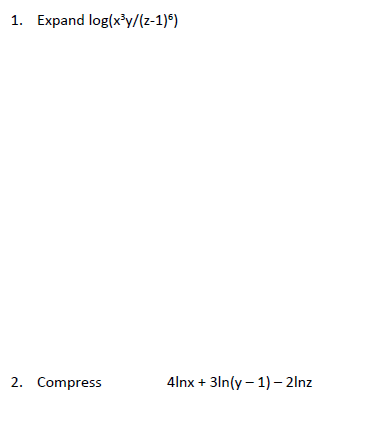 1. Expand $\log(x^3y/(z-1)^6)$

2. Compress $4\ln x + 3\ln(y - 1) - 2\ln z$